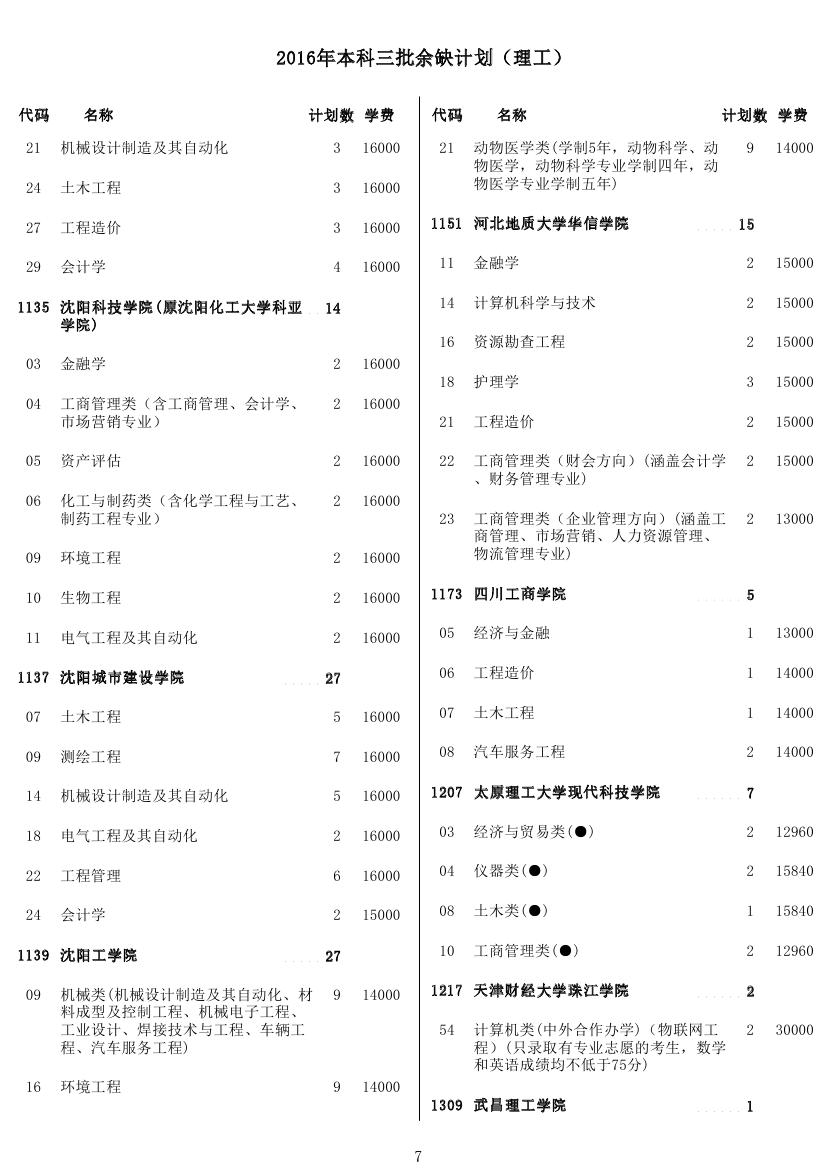 2016年本科三批余缺计划（理工）

| 代码 | 名称 | 计划数 | 学费 |
|---|---|---|---|
| 21 | 机械设计制造及其自动化 | 3 | 16000 |
| 24 | 土木工程 | 3 | 16000 |
| 27 | 工程造价 | 3 | 16000 |
| 29 | 会计学 | 4 | 16000 |
| 1135 | 沈阳科技学院(原沈阳化工大学科亚学院) | 14 | |
| 03 | 金融学 | 2 | 16000 |
| 04 | 工商管理类（含工商管理、会计学、市场营销专业） | 2 | 16000 |
| 05 | 资产评估 | 2 | 16000 |
| 06 | 化工与制药类（含化学工程与工艺、制药工程专业） | 2 | 16000 |
| 09 | 环境工程 | 2 | 16000 |
| 10 | 生物工程 | 2 | 16000 |
| 11 | 电气工程及其自动化 | 2 | 16000 |
| 1137 | 沈阳城市建设学院 | 27 | |
| 07 | 土木工程 | 5 | 16000 |
| 09 | 测绘工程 | 7 | 16000 |
| 14 | 机械设计制造及其自动化 | 5 | 16000 |
| 18 | 电气工程及其自动化 | 2 | 16000 |
| 22 | 工程管理 | 6 | 16000 |
| 24 | 会计学 | 2 | 15000 |
| 1139 | 沈阳工学院 | 27 | |
| 09 | 机械类(机械设计制造及其自动化、材料成型及控制工程、机械电子工程、工业设计、焊接技术与工程、车辆工程、汽车服务工程) | 9 | 14000 |
| 16 | 环境工程 | 9 | 14000 |

| 代码 | 名称 | 计划数 | 学费 |
|---|---|---|---|
| 21 | 动物医学类(学制5年，动物科学、动物医学，动物科学专业学制四年，动物医学专业学制五年) | 9 | 14000 |
| 1151 | 河北地质大学华信学院 | 15 | |
| 11 | 金融学 | 2 | 15000 |
| 14 | 计算机科学与技术 | 2 | 15000 |
| 16 | 资源勘查工程 | 2 | 15000 |
| 18 | 护理学 | 3 | 15000 |
| 21 | 工程造价 | 2 | 15000 |
| 22 | 工商管理类（财会方向）(涵盖会计学、财务管理专业) | 2 | 15000 |
| 23 | 工商管理类（企业管理方向）(涵盖工商管理、市场营销、人力资源管理、物流管理专业) | 2 | 13000 |
| 1173 | 四川工商学院 | 5 | |
| 05 | 经济与金融 | 1 | 13000 |
| 06 | 工程造价 | 1 | 14000 |
| 07 | 土木工程 | 1 | 14000 |
| 08 | 汽车服务工程 | 2 | 14000 |
| 1207 | 太原理工大学现代科技学院 | 7 | |
| 03 | 经济与贸易类(●) | 2 | 12960 |
| 04 | 仪器类(●) | 2 | 15840 |
| 08 | 土木类(●) | 1 | 15840 |
| 10 | 工商管理类(●) | 2 | 12960 |
| 1217 | 天津财经大学珠江学院 | 2 | |
| 54 | 计算机类(中外合作办学)（物联网工程）(只录取有专业志愿的考生，数学和英语成绩均不低于75分) | 2 | 30000 |
| 1309 | 武昌理工学院 | 1 | |

7